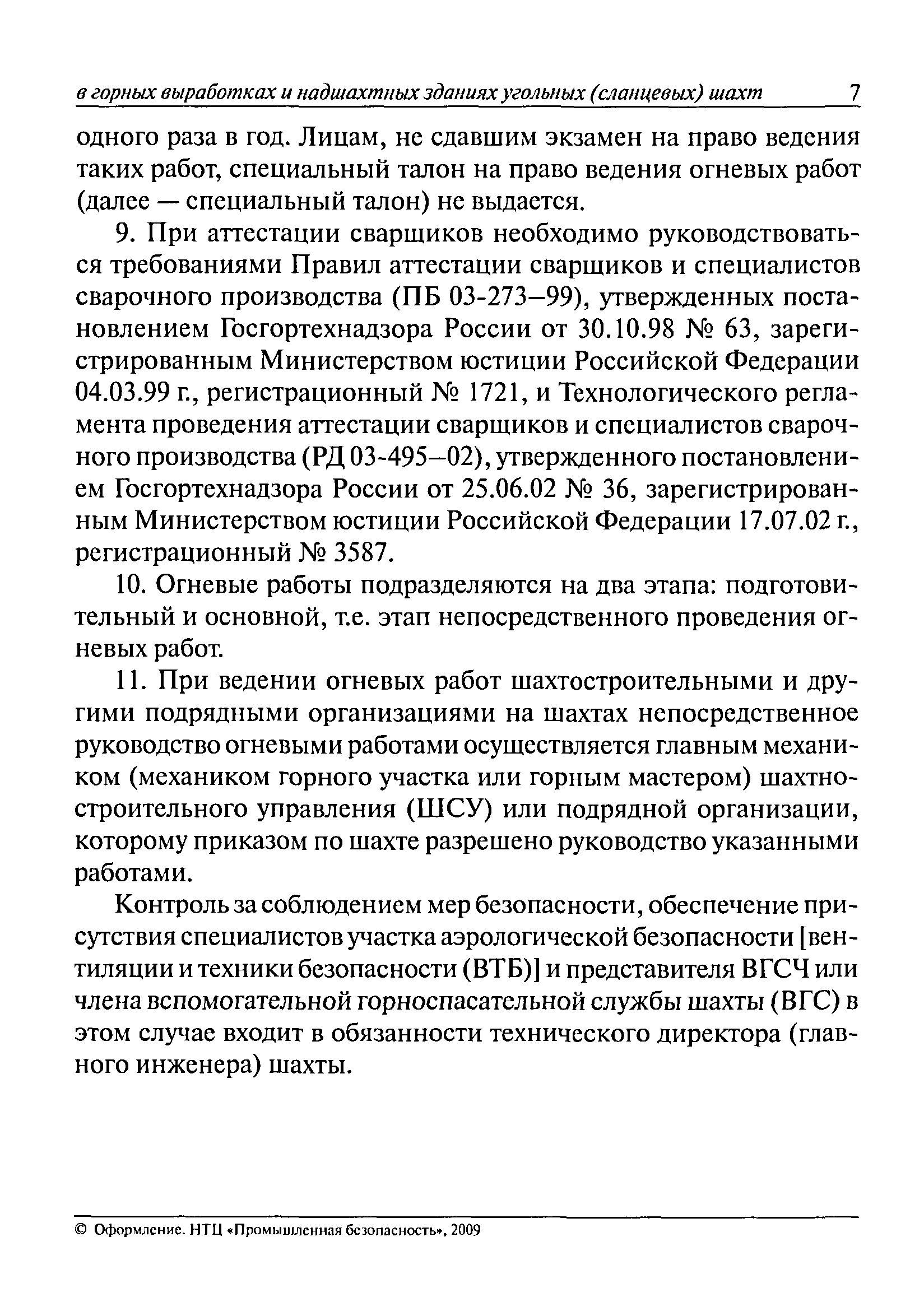 в горных выработках и надшахтных зданиях угольных (сланцевых) шахт 7

одного раза в год. Лицам, не сдавшим экзамен на право ведения таких работ, специальный талон на право ведения огневых работ (далее — специальный талон) не выдается.

9. При аттестации сварщиков необходимо руководствоваться требованиями Правил аттестации сварщиков и специалистов сварочного производства (ПБ 03-273–99), утвержденных постановлением Госгортехнадзора России от 30.10.98 № 63, зарегистрированным Министерством юстиции Российской Федерации 04.03.99 г., регистрационный № 1721, и Технологического регламента проведения аттестации сварщиков и специалистов сварочного производства (РД 03-495–02), утвержденного постановлением Госгортехнадзора России от 25.06.02 № 36, зарегистрированным Министерством юстиции Российской Федерации 17.07.02 г., регистрационный № 3587.

10. Огневые работы подразделяются на два этапа: подготовительный и основной, т.е. этап непосредственного проведения огневых работ.

11. При ведении огневых работ шахтостроительными и другими подрядными организациями на шахтах непосредственное руководство огневыми работами осуществляется главным механиком (механиком горного участка или горным мастером) шахтностроительного управления (ШСУ) или подрядной организации, которому приказом по шахте разрешено руководство указанными работами.

Контроль за соблюдением мер безопасности, обеспечение присутствия специалистов участка аэрологической безопасности [вентиляции и техники безопасности (ВТБ)] и представителя ВГСЧ или члена вспомогательной горноспасательной службы шахты (ВГС) в этом случае входит в обязанности технического директора (главного инженера) шахты.

© Оформление. НТЦ «Промышленная безопасность», 2009